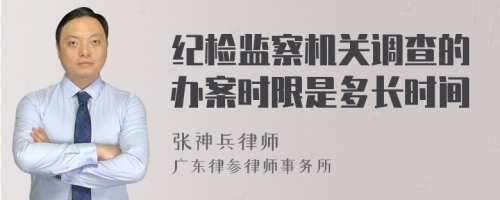 纪检监察机关调查的办案时限是多长时间

张神兵律师
广东律参律师事务所